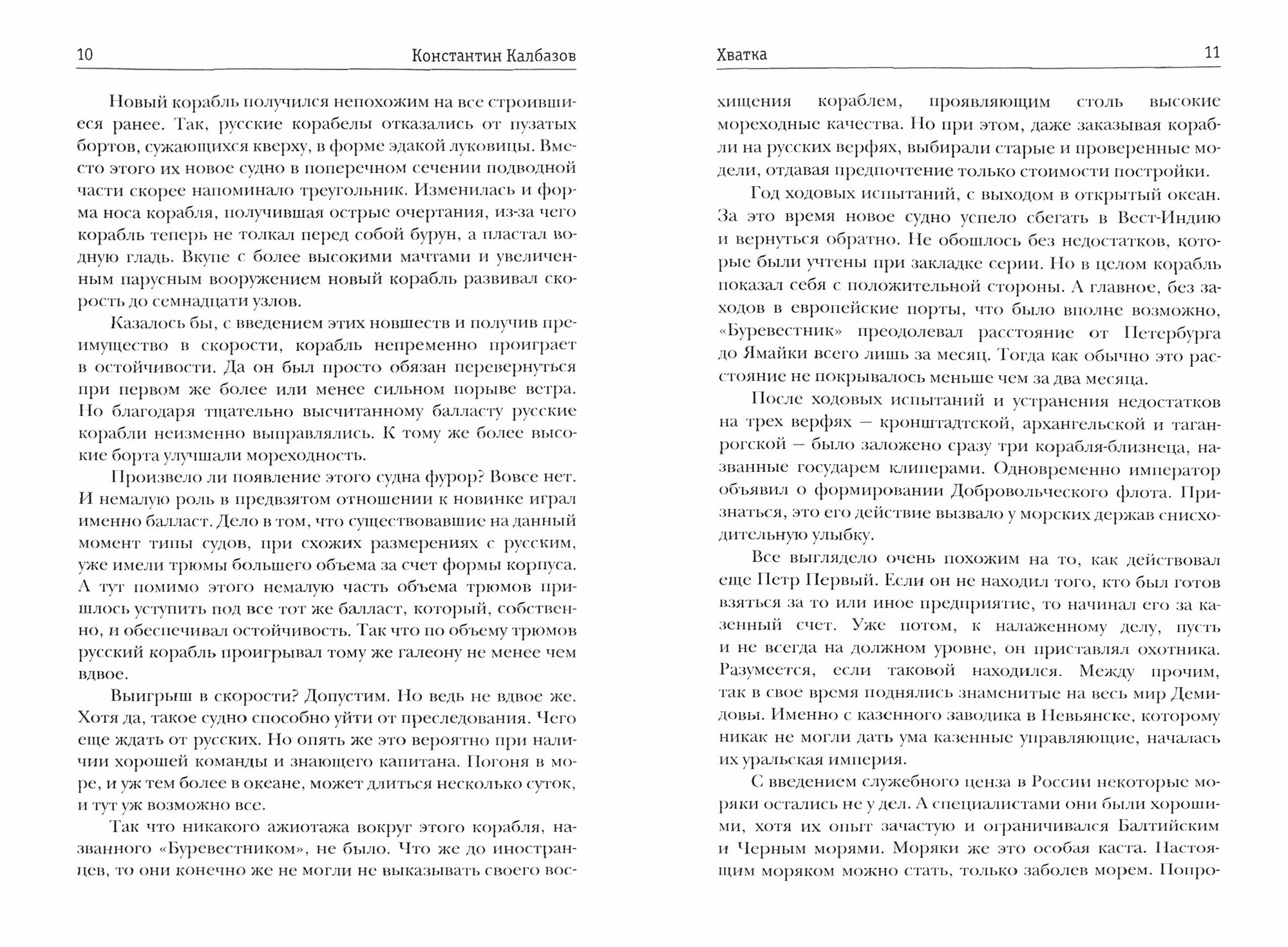 10 Константин Калбазов

Новый корабль получился непохожим на все строившиеся ранее. Так, русские корабелы отказались от пузатых бортов, сужающихся кверху, в форме эдакой луковицы. Вместо этого их новое судно в поперечном сечении подводной части скорее напоминало треугольник. Изменилась и форма носа корабля, получившая острые очертания, из-за чего корабль теперь не толкал перед собой бурун, а пластал водную гладь. Вкупе с более высокими мачтами и увеличенным парусным вооружением новый корабль развивал скорость до семнадцати узлов.

Казалось бы, с введением этих новшеств и получив преимущество в скорости, корабль непременно проиграет в остойчивости. Да он был просто обязан перевернуться при первом же более или менее сильном порыве ветра. Но благодаря тщательно высчитанному балласту русские корабли неизменно выправлялись. К тому же более высокие борта улучшали мореходность.

Произвело ли появление этого судна фурор? Вовсе нет. И немалую роль в предвзятом отношении к новинке играл именно балласт. Дело в том, что существовавшие на данный момент типы судов, при схожих размерениях с русским, уже имели трюмы большего объема за счет формы корпуса. А тут помимо этого немалую часть объема трюмов пришлось уступить под все тот же балласт, который, собственно, и обеспечивал остойчивость. Так что по объему трюмов русский корабль проигрывал тому же галеону не менее чем вдвое.

Выигрыш в скорости? Допустим. Но ведь не вдвое же. Хотя да, такое судно способно уйти от преследования. Чего еще ждать от русских. Но опять же это вероятно при наличии хорошей команды и знающего капитана. Погоня в море, и уж тем более в океане, может длиться несколько суток, и тут уж возможно все.

Так что никакого ажиотажа вокруг этого корабля, названного «Буревестником», не было. Что же до иностранцев, то они конечно же не могли не выказывать своего вос-

Хватка 11

хищения кораблем, проявляющим столь высокие мореходные качества. Но при этом, даже заказывая корабли на русских верфях, выбирали старые и проверенные модели, отдавая предпочтение только стоимости постройки.

Год ходовых испытаний, с выходом в открытый океан. За это время новое судно успело сбегать в Вест-Индию и вернуться обратно. Не обошлось без недостатков, которые были учтены при закладке серии. Но в целом корабль показал себя с положительной стороны. А главное, без заходов в европейские порты, что было вполне возможно, «Буревестник» преодолевал расстояние от Петербурга до Ямайки всего лишь за месяц. Тогда как обычно это расстояние не покрывалось меньше чем за два месяца.

После ходовых испытаний и устранения недостатков на трех верфях — кронштадтской, архангельской и таганрогской — было заложено сразу три корабля-близнеца, названные государем клиперами. Одновременно император объявил о формировании Добровольческого флота. Признаться, это его действие вызвало у морских держав снисходительную улыбку.

Все выглядело очень похожим на то, как действовал еще Петр Первый. Если он не находил того, кто был готов взяться за то или иное предприятие, то начинал его за казенный счет. Уже потом, к налаженному делу, пусть и не всегда на должном уровне, он приставлял охотника. Разумеется, если таковой находился. Между прочим, так в свое время поднялись знаменитые на весь мир Демидовы. Именно с казенного заводика в Невьянске, которому никак не могли дать ума казенные управляющие, началась их уральская империя.

С введением служебного ценза в России некоторые моряки остались не у дел. А специалистами они были хорошими, хотя их опыт зачастую и ограничивался Балтийским и Черным морями. Моряки же это особая каста. Настоящим моряком можно стать, только заболев морем. Попро-